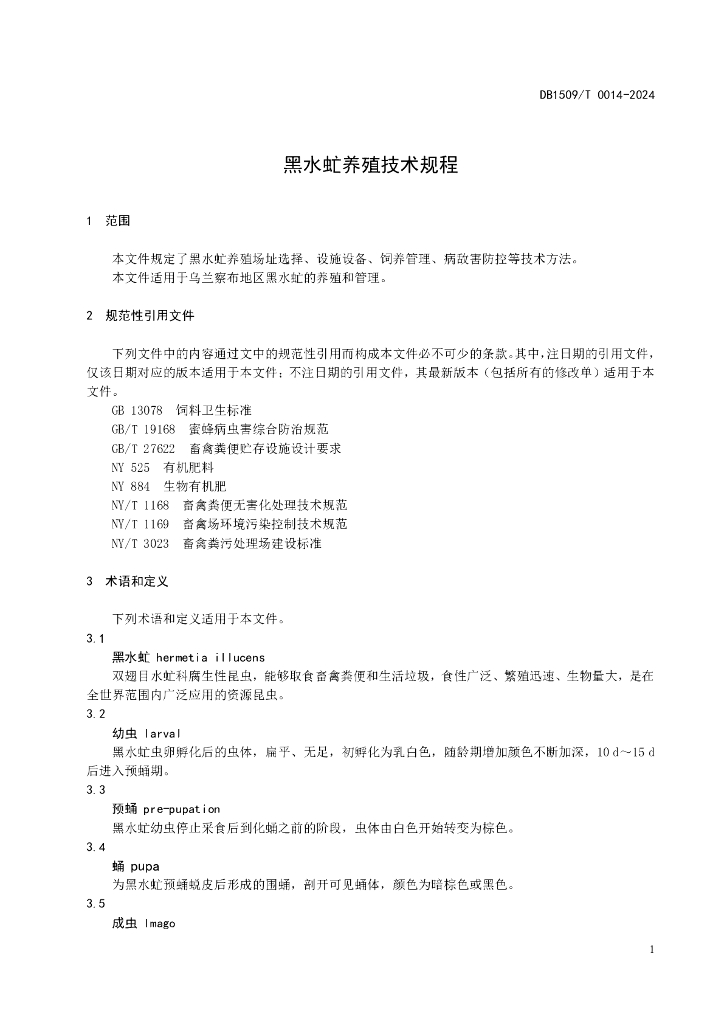 DB1509/T 0014-2024

黑水虻养殖技术规程

1 范围

本文件规定了黑水虻养殖场址选择、设施设备、饲养管理、病敌害防控等技术方法。
本文件适用于乌兰察布地区黑水虻的养殖和管理。

2 规范性引用文件

下列文件中的内容通过文中的规范性引用而构成本文件必不可少的条款。其中，注日期的引用文件，仅该日期对应的版本适用于本文件；不注日期的引用文件，其最新版本（包括所有的修改单）适用于本文件。
GB 13078 饲料卫生标准
GB/T 19168 蜜蜂病虫害综合防治规范
GB/T 27622 畜禽粪便贮存设施设计要求
NY 525 有机肥料
NY 884 生物有机肥
NY/T 1168 畜禽粪便无害化处理技术规范
NY/T 1169 畜禽场环境污染控制技术规范
NY/T 3023 畜禽粪污处理场建设标准

3 术语和定义

下列术语和定义适用于本文件。
3.1
黑水虻 hermetia illucens
双翅目水虻科腐生性昆虫，能够取食畜禽粪便和生活垃圾，食性广泛、繁殖迅速、生物量大，是在全世界范围内广泛应用的资源昆虫。
3.2
幼虫 larval
黑水虻虫卵孵化后的虫体，扁平、无足，初孵化为乳白色，随龄期增加颜色不断加深，10 d～15 d后进入预蛹期。
3.3
预蛹 pre-pupation
黑水虻幼虫停止采食后到化蛹之前的阶段，虫体由白色开始转变为棕色。
3.4
蛹 pupa
为黑水虻预蛹蜕皮后形成的围蛹，剖开可见蛹体，颜色为暗棕色或黑色。
3.5
成虫 Imago

1